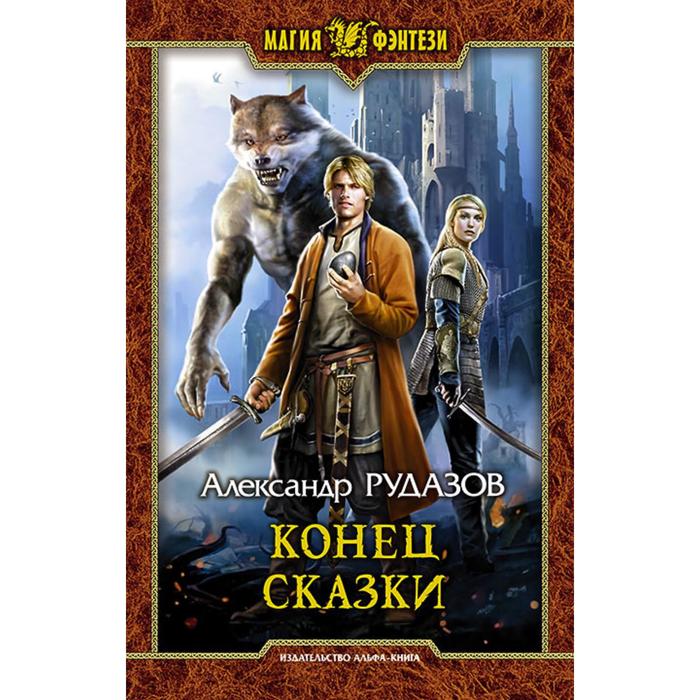 МАГИЯ ФЭНТЕЗИ

Александр РУДАЗОВ

КОНЕЦ СКАЗКИ

ИЗДАТЕЛЬСТВО АЛЬФА-КНИГА